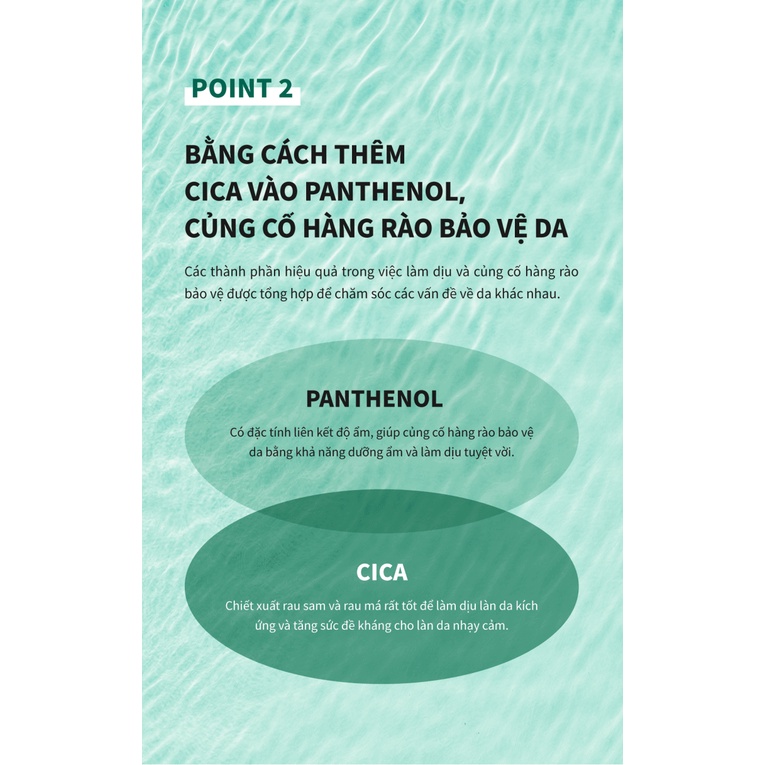 POINT 2

BẰNG CÁCH THÊM CICA VÀO PANTHENOL, CỦNG CỐ HÀNG RÀO BẢO VỆ DA

Các thành phần hiệu quả trong việc làm dịu và củng cố hàng rào bảo vệ được tổng hợp để chăm sóc các vấn đề về da khác nhau.

PANTHENOL

Có đặc tính liên kết độ ẩm, giúp củng cố hàng rào bảo vệ da bằng khả năng dưỡng ẩm và làm dịu tuyệt vời.

CICA

Chiết xuất rau sam và rau má rất tốt để làm dịu làn da kích ứng và tăng sức đề kháng cho làn da nhạy cảm.